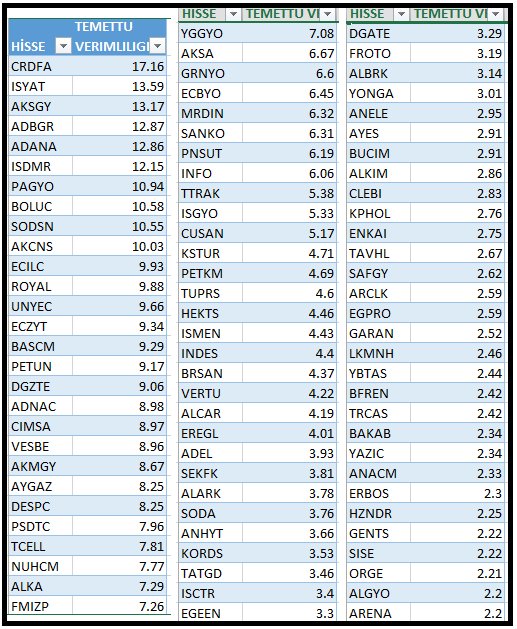 | HİSSE | TEMETTU VERIMLILIGI |
|---|---|
| CRDFA | 17.16 |
| ISYAT | 13.59 |
| AKSGY | 13.17 |
| ADBGR | 12.87 |
| ADANA | 12.86 |
| ISDMR | 12.15 |
| PAGYO | 10.94 |
| BOLUC | 10.58 |
| SODSN | 10.55 |
| AKCNS | 10.03 |
| ECILC | 9.93 |
| ROYAL | 9.88 |
| UNYEC | 9.66 |
| ECZYT | 9.34 |
| BASCM | 9.29 |
| PETUN | 9.17 |
| DGZTE | 9.06 |
| ADNAC | 8.98 |
| CIMSA | 8.97 |
| VESBE | 8.96 |
| AKMGY | 8.67 |
| AYGAZ | 8.25 |
| DESPC | 8.25 |
| PSDTC | 7.96 |
| TCELL | 7.81 |
| NUHCM | 7.77 |
| ALKA | 7.29 |
| FMIZP | 7.26 |

| HISSE | TEMETTU VI |
|---|---|
| YGGYO | 7.08 |
| AKSA | 6.67 |
| GRNYO | 6.6 |
| ECBYO | 6.45 |
| MRDIN | 6.32 |
| SANKO | 6.31 |
| PNSUT | 6.19 |
| INFO | 6.06 |
| TTRAK | 5.38 |
| ISGYO | 5.33 |
| CUSAN | 5.17 |
| KSTUR | 4.71 |
| PETKM | 4.69 |
| TUPRS | 4.6 |
| HEKTS | 4.46 |
| ISMEN | 4.43 |
| INDES | 4.4 |
| BRSAN | 4.37 |
| VERTU | 4.22 |
| ALCAR | 4.19 |
| EREGL | 4.01 |
| ADEL | 3.93 |
| SEKFK | 3.81 |
| ALARK | 3.78 |
| SODA | 3.76 |
| ANHYT | 3.66 |
| KORDS | 3.53 |
| TATGD | 3.46 |
| ISCTR | 3.4 |
| EGEEN | 3.3 |

| HISSE | TEMETTU VI |
|---|---|
| DGATE | 3.29 |
| FROTO | 3.19 |
| ALBRK | 3.14 |
| YONGA | 3.01 |
| ANELE | 2.95 |
| AYES | 2.91 |
| BUCIM | 2.91 |
| ALKIM | 2.86 |
| CLEBI | 2.83 |
| KPHOL | 2.76 |
| ENKAI | 2.75 |
| TAVHL | 2.67 |
| SAFGY | 2.62 |
| ARCLK | 2.59 |
| EGPRO | 2.59 |
| GARAN | 2.52 |
| LKMNH | 2.46 |
| YBTAS | 2.44 |
| BFREN | 2.42 |
| TRCAS | 2.42 |
| BAKAB | 2.34 |
| YAZIC | 2.34 |
| ANACM | 2.33 |
| ERBOS | 2.3 |
| HZNDR | 2.25 |
| GENTS | 2.22 |
| SISE | 2.22 |
| ORGE | 2.21 |
| ALGYO | 2.2 |
| ARENA | 2.2 |